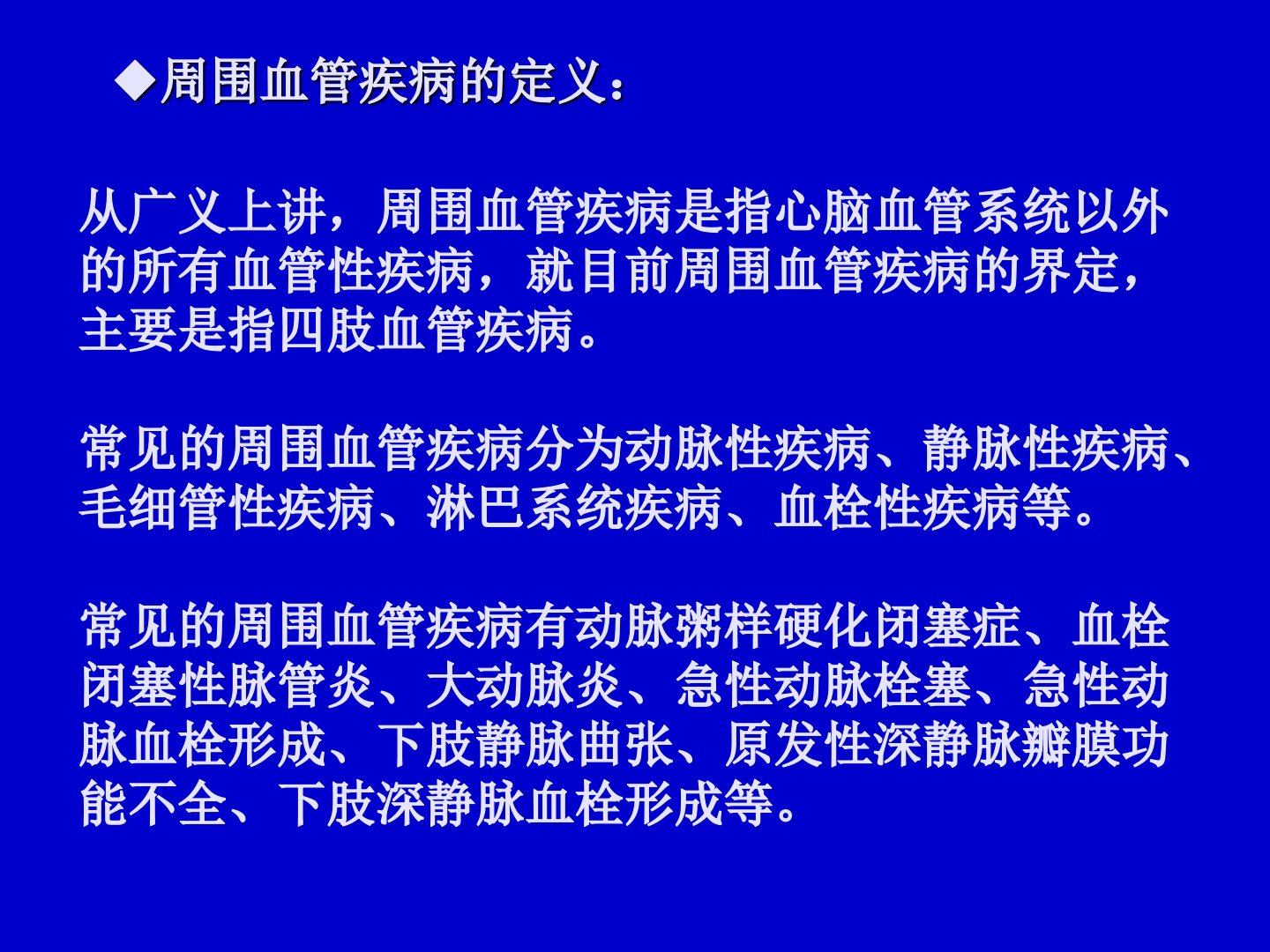 ◆周围血管疾病的定义：

从广义上讲，周围血管疾病是指心脑血管系统以外的所有血管性疾病，就目前周围血管疾病的界定，主要是指四肢血管疾病。

常见的周围血管疾病分为动脉性疾病、静脉性疾病、毛细管性疾病、淋巴系统疾病、血栓性疾病等。

常见的周围血管疾病有动脉粥样硬化闭塞症、血栓闭塞性脉管炎、大动脉炎、急性动脉栓塞、急性动脉血栓形成、下肢静脉曲张、原发性深静脉瓣膜功能不全、下肢深静脉血栓形成等。